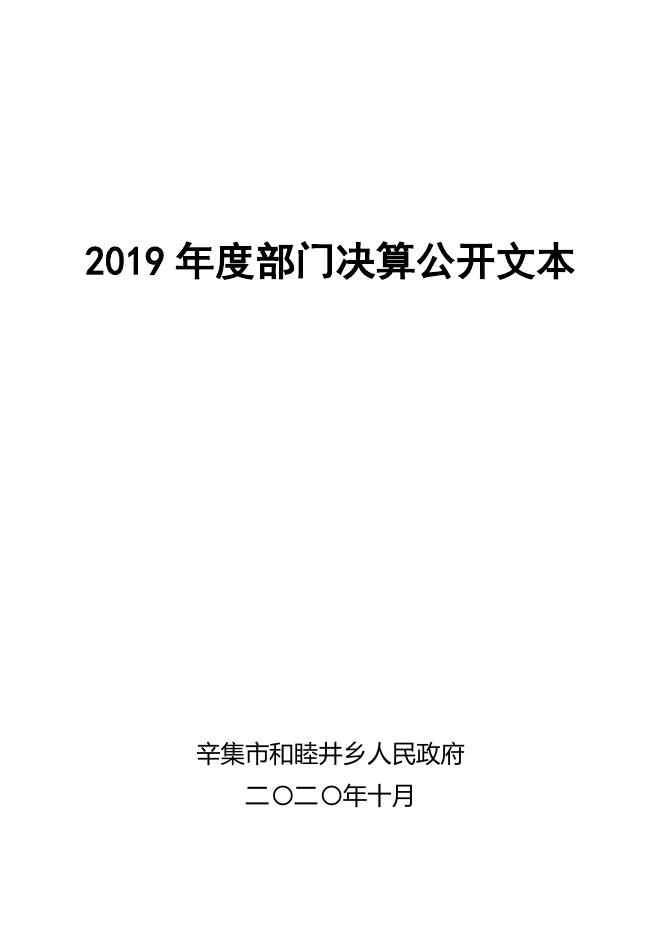 2019 年度部门决算公开文本

辛集市和睦井乡人民政府

二〇二〇年十月